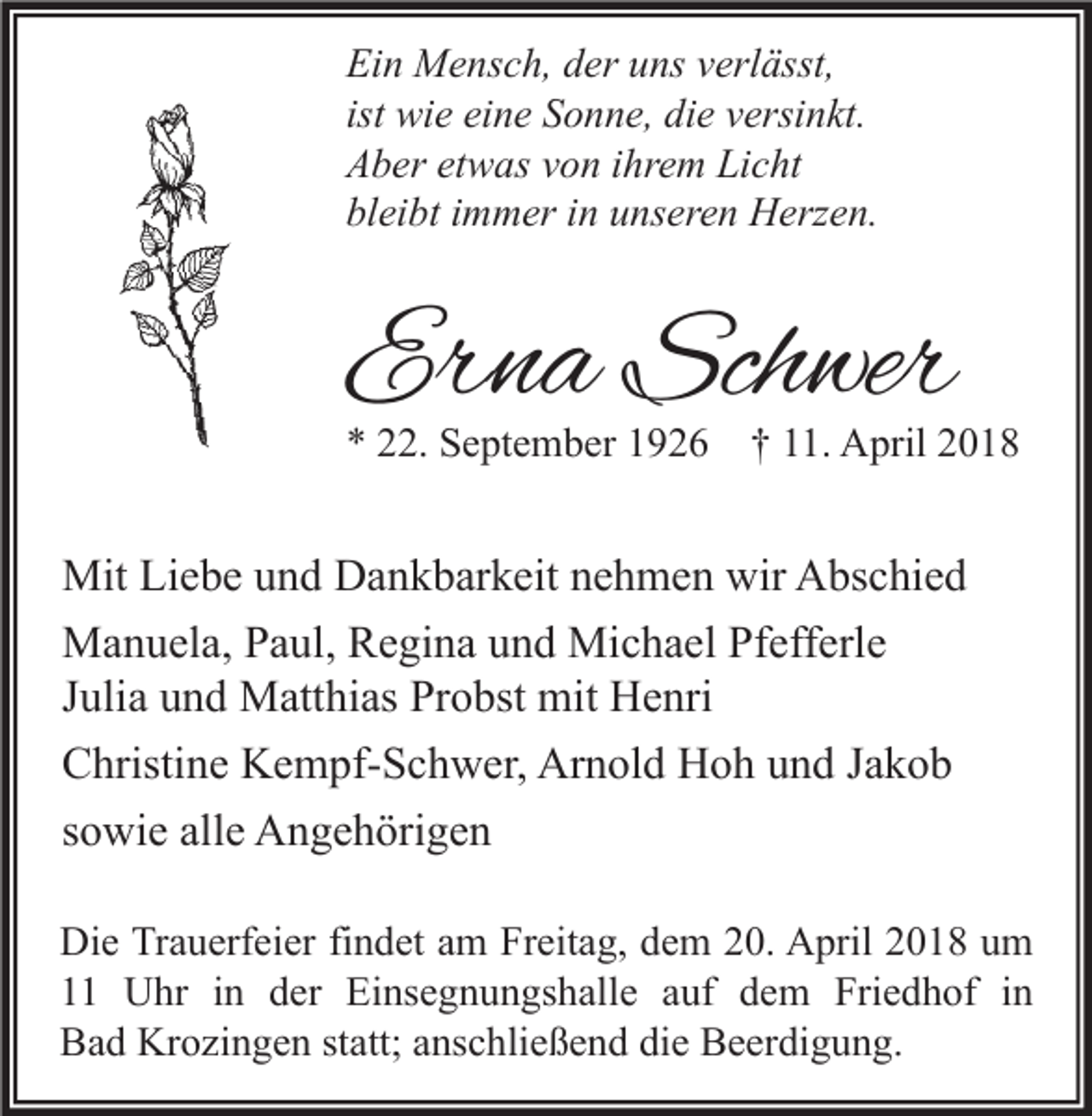 Ein Mensch, der uns verlässt,
ist wie eine Sonne, die versinkt.
Aber etwas von ihrem Licht
bleibt immer in unseren Herzen.

Erna Schwer

* 22. September 1926   † 11. April 2018

Mit Liebe und Dankbarkeit nehmen wir Abschied

Manuela, Paul, Regina und Michael Pfefferle
Julia und Matthias Probst mit Henri

Christine Kempf-Schwer, Arnold Hoh und Jakob

sowie alle Angehörigen

Die Trauerfeier findet am Freitag, dem 20. April 2018 um 11 Uhr in der Einsegnungshalle auf dem Friedhof in Bad Krozingen statt; anschließend die Beerdigung.